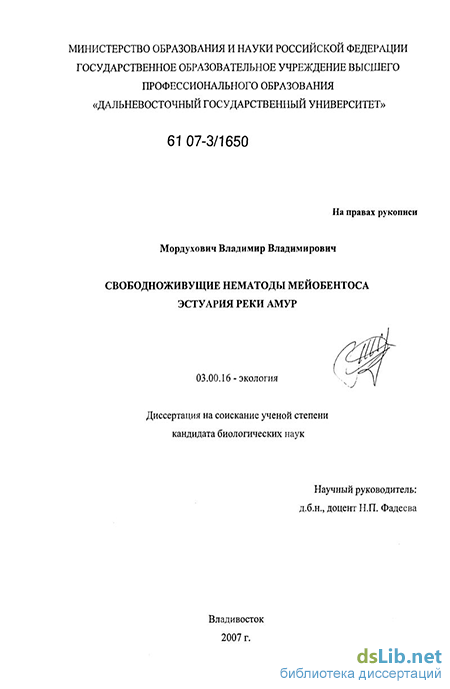 МИНИСТЕРСТВО ОБРАЗОВАНИЯ И НАУКИ РОССИЙСКОЙ ФЕДЕРАЦИИ
ГОСУДАРСТВЕННОЕ ОБРАЗОВАТЕЛЬНОЕ УЧРЕЖДЕНИЕ ВЫСШЕГО
ПРОФЕССИОНАЛЬНОГО ОБРАЗОВАНИЯ
«ДАЛЬНЕВОСТОЧНЫЙ ГОСУДАРСТВЕННЫЙ УНИВЕРСИТЕТ»

61 07-3/1650

На правах рукописи

Мордухович Владимир Владимирович

СВОБОДНОЖИВУЩИЕ НЕМАТОДЫ МЕЙОБЕНТОСА
ЭСТУАРИЯ РЕКИ АМУР

03.00.16 - экология

Диссертация на соискание ученой степени
кандидата биологических наук

Научный руководитель:
д.б.н., доцент Н.П. Фадеева

Владивосток
2007 г.

dsLib.net
библиотека диссертаций